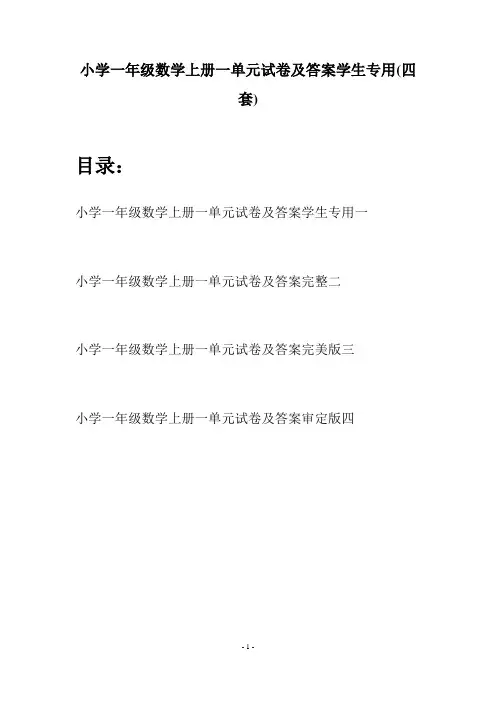 小学一年级数学上册一单元试卷及答案学生专用(四套)

目录：

小学一年级数学上册一单元试卷及答案学生专用一

小学一年级数学上册一单元试卷及答案完整二

小学一年级数学上册一单元试卷及答案完美版三

小学一年级数学上册一单元试卷及答案审定版四

- 1 -